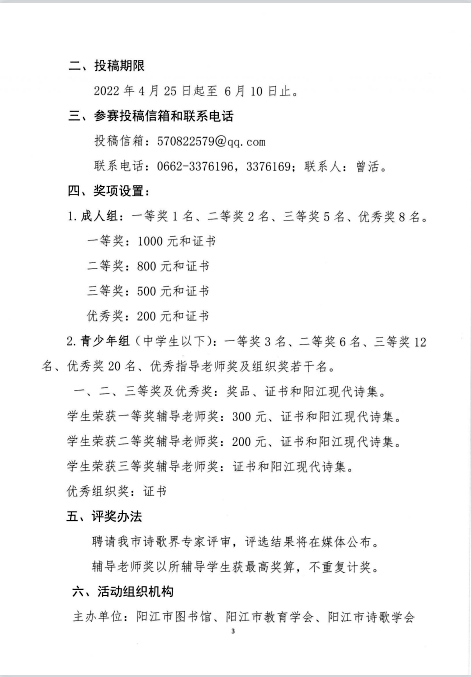 二、投稿期限

2022 年 4 月 25 日起至 6 月 10 日止。

三、参赛投稿信箱和联系电话

投稿信箱：570822579@qq.com

联系电话：0662-3376196，3376169；联系人：曾活。

四、奖项设置：

1. 成人组：一等奖 1 名、二等奖 2 名、三等奖 5 名、优秀奖 8 名。

一等奖：1000 元和证书

二等奖：800 元和证书

三等奖：500 元和证书

优秀奖：200 元和证书

2. 青少年组（中学生以下）：一等奖 3 名、二等奖 6 名、三等奖 12 名、优秀奖 20 名、优秀指导老师奖及组织奖若干名。

一、二、三等奖及优秀奖：奖品、证书和阳江现代诗集。

学生荣获一等奖辅导老师奖：300 元、证书和阳江现代诗集。

学生荣获二等奖辅导老师奖：200 元、证书和阳江现代诗集。

学生荣获三等奖辅导老师奖：证书和阳江现代诗集。

优秀组织奖：证书

五、评奖办法

聘请我市诗歌界专家评审，评选结果将在媒体公布。

辅导老师奖以所辅导学生获最高奖算，不重复计奖。

六、活动组织机构

主办单位：阳江市图书馆、阳江市教育学会、阳江市诗歌学会

3